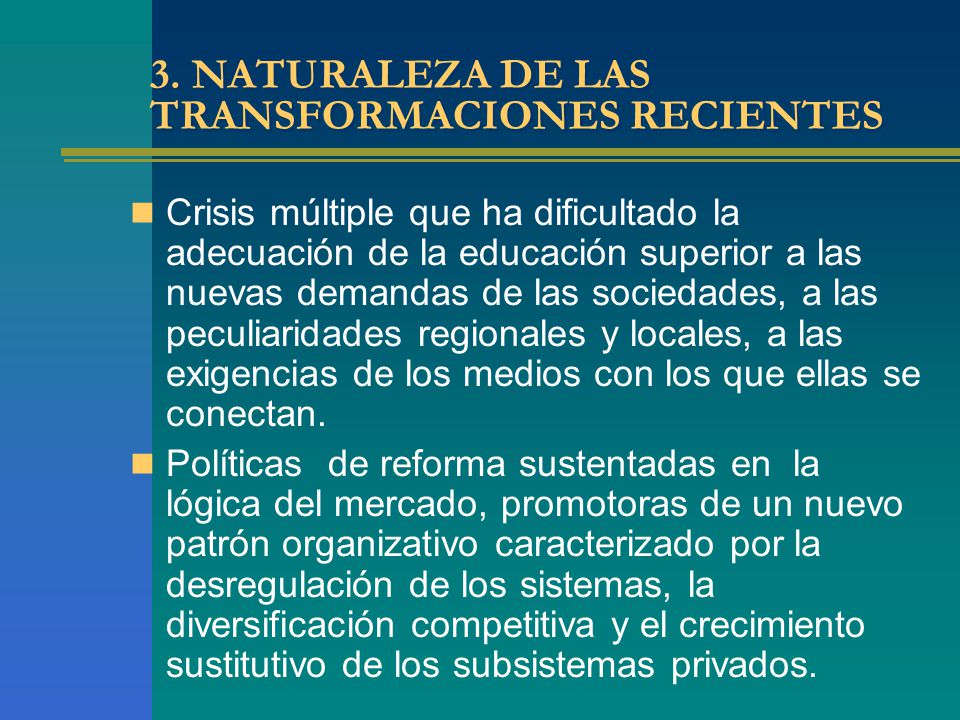 3. NATURALEZA DE LAS TRANSFORMACIONES RECIENTES

Crisis múltiple que ha dificultado la adecuación de la educación superior a las nuevas demandas de las sociedades, a las peculiaridades regionales y locales, a las exigencias de los medios con los que ellas se conectan.

Políticas de reforma sustentadas en la lógica del mercado, promotoras de un nuevo patrón organizativo caracterizado por la desregulación de los sistemas, la diversificación competitiva y el crecimiento sustitutivo de los subsistemas privados.